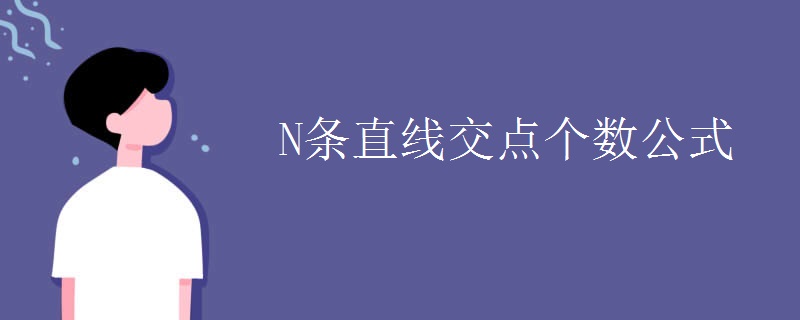 N条直线交点个数公式